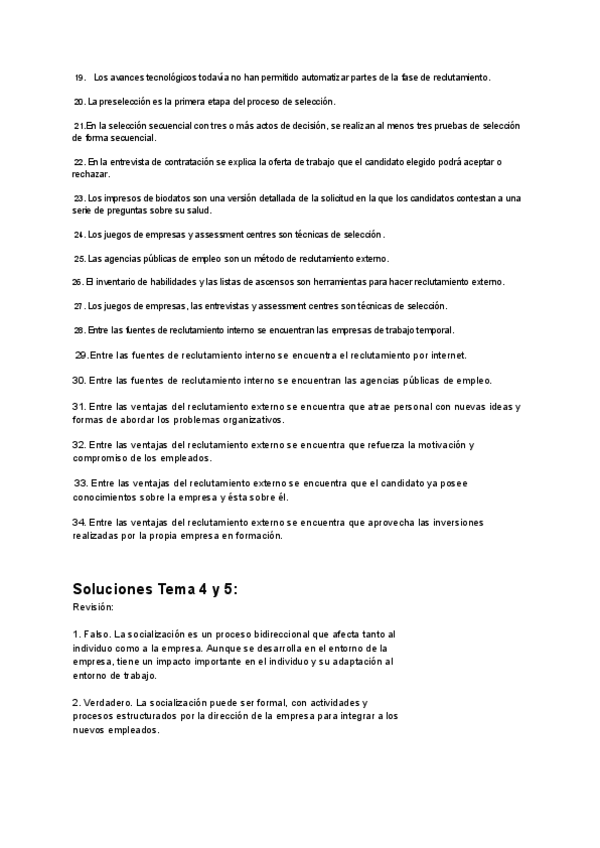 19. Los avances tecnológicos todavía no han permitido automatizar partes de la fase de reclutamiento.

20. La preselección es la primera etapa del proceso de selección.

21.En la selección secuencial con tres o más actos de decisión, se realizan al menos tres pruebas de selección de forma secuencial.

22. En la entrevista de contratación se explica la oferta de trabajo que el candidato elegido podrá aceptar o rechazar.

23. Los impresos de biodatos son una versión detallada de la solicitud en la que los candidatos contestan a una serie de preguntas sobre su salud.

24. Los juegos de empresas y assessment centres son técnicas de selección.

25. Las agencias públicas de empleo son un método de reclutamiento externo.

26. El inventario de habilidades y las listas de ascensos son herramientas para hacer reclutamiento externo.

27. Los juegos de empresas, las entrevistas y assessment centres son técnicas de selección.

28. Entre las fuentes de reclutamiento interno se encuentran las empresas de trabajo temporal.

29.Entre las fuentes de reclutamiento interno se encuentra el reclutamiento por internet.

30. Entre las fuentes de reclutamiento interno se encuentran las agencias públicas de empleo.

31. Entre las ventajas del reclutamiento externo se encuentra que atrae personal con nuevas ideas y formas de abordar los problemas organizativos.

32. Entre las ventajas del reclutamiento externo se encuentra que refuerza la motivación y compromiso de los empleados.

33. Entre las ventajas del reclutamiento externo se encuentra que el candidato ya posee conocimientos sobre la empresa y ésta sobre él.

34. Entre las ventajas del reclutamiento externo se encuentra que aprovecha las inversiones realizadas por la propia empresa en formación.

Soluciones Tema 4 y 5:
Revisión:

1. Falso. La socialización es un proceso bidireccional que afecta tanto al individuo como a la empresa. Aunque se desarrolla en el entorno de la empresa, tiene un impacto importante en el individuo y su adaptación al entorno de trabajo.

2. Verdadero. La socialización puede ser formal, con actividades y procesos estructurados por la dirección de la empresa para integrar a los nuevos empleados.